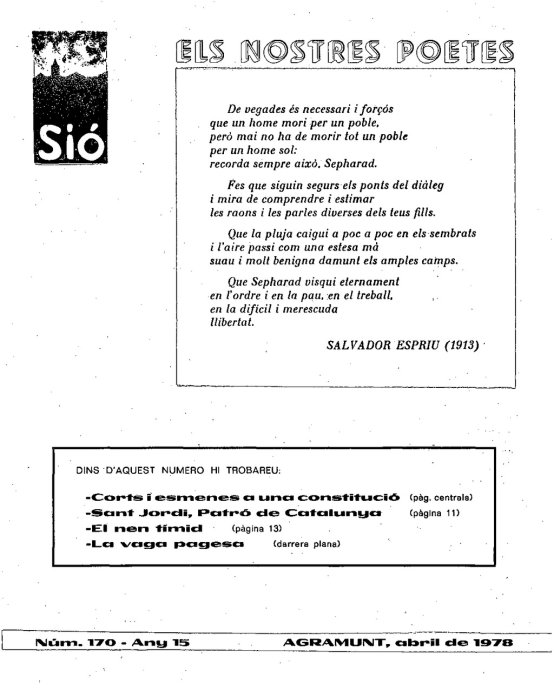 Sió

ELS NOSTRES POETES

De vegades és necessari i forçós
que un home mori per un poble,
però mai no ha de morir tot un poble
per un home sol:
recorda sempre això, Sepharad.

Fes que siguin segurs els ponts del diàleg
i mira de comprendre i estimar
les raons i les parles diverses dels teus fills.

Que la pluja caigui a poc a poc en els sembrats
i l'aire passi com una estesa mà
suau i molt benigna damunt els amples camps.

Que Sepharad visqui eternament
en l'ordre i en la pau, en el treball,
en la difícil i merescuda
llibertat.

SALVADOR ESPRIU (1913)

DINS D'AQUEST NUMERO HI TROBAREU:

-Corts i esmenes a una constitució (pàg. centrals)
-Sant Jordi, Patró de Catalunya (pàgina 11)
-El nen tímid (pàgina 13)
-La vaga pagesa (darrera plana)

Núm. 170 - Any 15 AGRAMUNT, abril de 1978